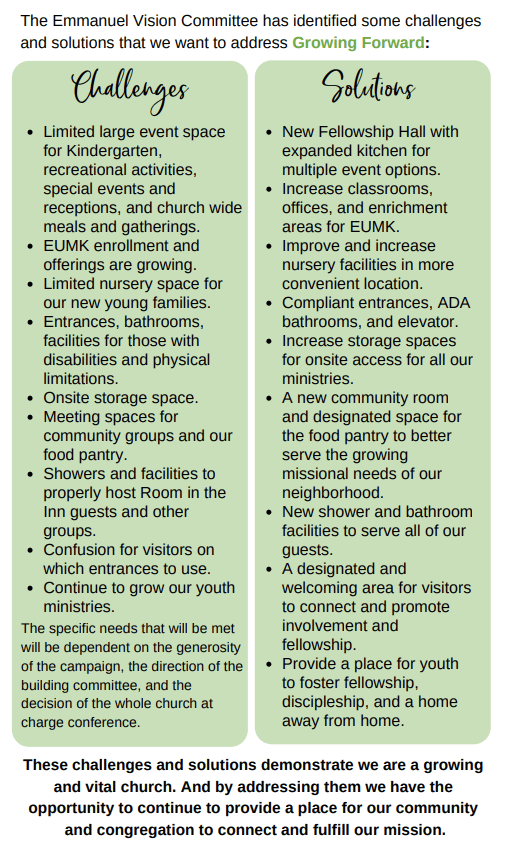 The Emmanuel Vision Committee has identified some challenges and solutions that we want to address Growing Forward:

Challenges

- Limited large event space for Kindergarten, recreational activities, special events and receptions, and church wide meals and gatherings.
- EUMK enrollment and offerings are growing.
- Limited nursery space for our new young families.
- Entrances, bathrooms, facilities for those with disabilities and physical limitations.
- Onsite storage space.
- Meeting spaces for community groups and our food pantry.
- Showers and facilities to properly host Room in the Inn guests and other groups.
- Confusion for visitors on which entrances to use.
- Continue to grow our youth ministries.

The specific needs that will be met will be dependent on the generosity of the campaign, the direction of the building committee, and the decision of the whole church at charge conference.

Solutions

- New Fellowship Hall with expanded kitchen for multiple event options.
- Increase classrooms, offices, and enrichment areas for EUMK.
- Improve and increase nursery facilities in more convenient location.
- Compliant entrances, ADA bathrooms, and elevator.
- Increase storage spaces for onsite access for all our ministries.
- A new community room and designated space for the food pantry to better serve the growing missional needs of our neighborhood.
- New shower and bathroom facilities to serve all of our guests.
- A designated and welcoming area for visitors to connect and promote involvement and fellowship.
- Provide a place for youth to foster fellowship, discipleship, and a home away from home.

These challenges and solutions demonstrate we are a growing and vital church. And by addressing them we have the opportunity to continue to provide a place for our community and congregation to connect and fulfill our mission.